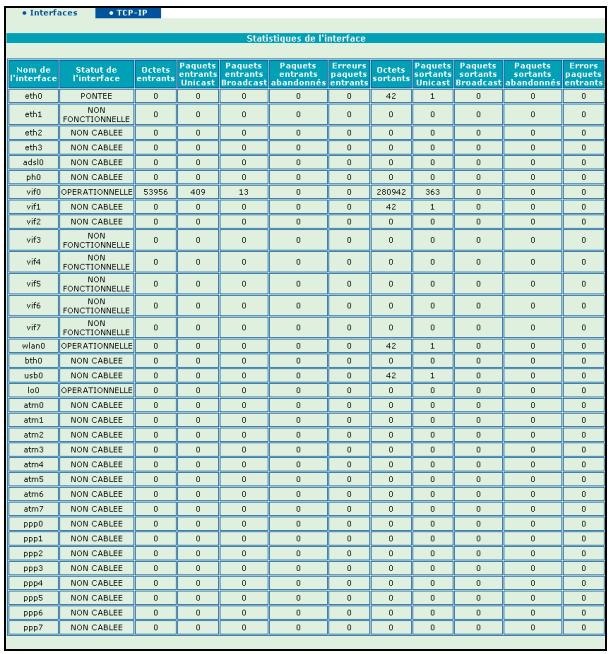 • Interfaces • TCP-IP

Statistiques de l'interface

| Nom de l'interface | Statut de l'interface | Octets entrants | Paquets entrants Unicast | Paquets entrants Broadcast | Paquets entrants abandonnés | Erreurs paquets entrants | Octets sortants | Paquets sortants Unicast | Paquets sortants Broadcast | Paquets sortants abandonnés | Errors paquets entrants |
|---|---|---|---|---|---|---|---|---|---|---|---|
| eth0 | PONTEE | 0 | 0 | 0 | 0 | 0 | 42 | 1 | 0 | 0 | 0 |
| eth1 | NON FONCTIONNELLE | 0 | 0 | 0 | 0 | 0 | 0 | 0 | 0 | 0 | 0 |
| eth2 | NON CABLEE | 0 | 0 | 0 | 0 | 0 | 0 | 0 | 0 | 0 | 0 |
| eth3 | NON CABLEE | 0 | 0 | 0 | 0 | 0 | 0 | 0 | 0 | 0 | 0 |
| adsl0 | NON CABLEE | 0 | 0 | 0 | 0 | 0 | 0 | 0 | 0 | 0 | 0 |
| ph0 | NON CABLEE | 0 | 0 | 0 | 0 | 0 | 0 | 0 | 0 | 0 | 0 |
| vif0 | OPERATIONNELLE | 53956 | 409 | 13 | 0 | 0 | 280942 | 363 | 0 | 0 | 0 |
| vif1 | NON CABLEE | 0 | 0 | 0 | 0 | 0 | 42 | 1 | 0 | 0 | 0 |
| vif2 | NON CABLEE | 0 | 0 | 0 | 0 | 0 | 0 | 0 | 0 | 0 | 0 |
| vif3 | NON FONCTIONNELLE | 0 | 0 | 0 | 0 | 0 | 0 | 0 | 0 | 0 | 0 |
| vif4 | NON FONCTIONNELLE | 0 | 0 | 0 | 0 | 0 | 0 | 0 | 0 | 0 | 0 |
| vif5 | NON FONCTIONNELLE | 0 | 0 | 0 | 0 | 0 | 0 | 0 | 0 | 0 | 0 |
| vif6 | NON FONCTIONNELLE | 0 | 0 | 0 | 0 | 0 | 0 | 0 | 0 | 0 | 0 |
| vif7 | NON FONCTIONNELLE | 0 | 0 | 0 | 0 | 0 | 0 | 0 | 0 | 0 | 0 |
| wlan0 | OPERATIONNELLE | 0 | 0 | 0 | 0 | 0 | 42 | 1 | 0 | 0 | 0 |
| bth0 | NON CABLEE | 0 | 0 | 0 | 0 | 0 | 0 | 0 | 0 | 0 | 0 |
| usb0 | NON CABLEE | 0 | 0 | 0 | 0 | 0 | 42 | 1 | 0 | 0 | 0 |
| lo0 | OPERATIONNELLE | 0 | 0 | 0 | 0 | 0 | 0 | 0 | 0 | 0 | 0 |
| atm0 | NON CABLEE | 0 | 0 | 0 | 0 | 0 | 0 | 0 | 0 | 0 | 0 |
| atm1 | NON CABLEE | 0 | 0 | 0 | 0 | 0 | 0 | 0 | 0 | 0 | 0 |
| atm2 | NON CABLEE | 0 | 0 | 0 | 0 | 0 | 0 | 0 | 0 | 0 | 0 |
| atm3 | NON CABLEE | 0 | 0 | 0 | 0 | 0 | 0 | 0 | 0 | 0 | 0 |
| atm4 | NON CABLEE | 0 | 0 | 0 | 0 | 0 | 0 | 0 | 0 | 0 | 0 |
| atm5 | NON CABLEE | 0 | 0 | 0 | 0 | 0 | 0 | 0 | 0 | 0 | 0 |
| atm6 | NON CABLEE | 0 | 0 | 0 | 0 | 0 | 0 | 0 | 0 | 0 | 0 |
| atm7 | NON CABLEE | 0 | 0 | 0 | 0 | 0 | 0 | 0 | 0 | 0 | 0 |
| ppp0 | NON CABLEE | 0 | 0 | 0 | 0 | 0 | 0 | 0 | 0 | 0 | 0 |
| ppp1 | NON CABLEE | 0 | 0 | 0 | 0 | 0 | 0 | 0 | 0 | 0 | 0 |
| ppp2 | NON CABLEE | 0 | 0 | 0 | 0 | 0 | 0 | 0 | 0 | 0 | 0 |
| ppp3 | NON CABLEE | 0 | 0 | 0 | 0 | 0 | 0 | 0 | 0 | 0 | 0 |
| ppp4 | NON CABLEE | 0 | 0 | 0 | 0 | 0 | 0 | 0 | 0 | 0 | 0 |
| ppp5 | NON CABLEE | 0 | 0 | 0 | 0 | 0 | 0 | 0 | 0 | 0 | 0 |
| ppp6 | NON CABLEE | 0 | 0 | 0 | 0 | 0 | 0 | 0 | 0 | 0 | 0 |
| ppp7 | NON CABLEE | 0 | 0 | 0 | 0 | 0 | 0 | 0 | 0 | 0 | 0 |